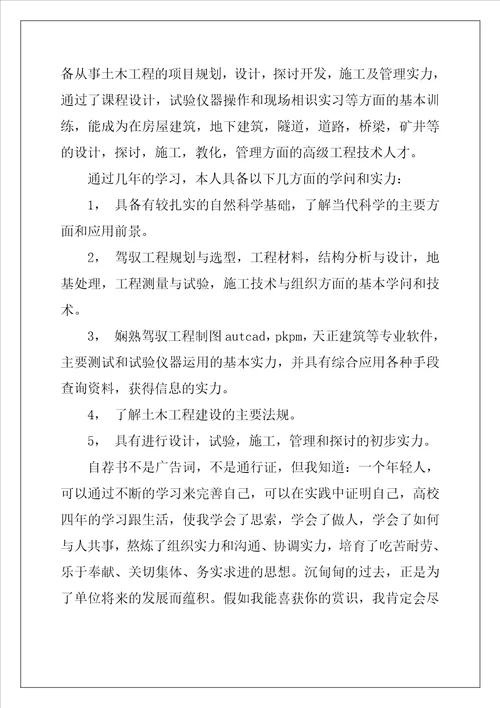 备从事土木工程的项目规划，设计，探讨开发，施工及管理实力，通过了课程设计，试验仪器操作和现场相识实习等方面的基本训练，能成为在房屋建筑，地下建筑，隧道，道路，桥梁，矿井等的设计，探讨，施工，教化，管理方面的高级工程技术人才。

通过几年的学习，本人具备以下几方面的学问和实力：

1， 具备有较扎实的自然科学基础，了解当代科学的主要方面和应用前景。

2， 驾驭工程规划与选型，工程材料，结构分析与设计，地基处理，工程测量与试验，施工技术与组织方面的基本学问和技术。

3， 娴熟驾驭工程制图autcad，pkpm，天正建筑等专业软件，主要测试和试验仪器运用的基本实力，并具有综合应用各种手段查询资料，获得信息的实力。

4， 了解土木工程建设的主要法规。

5， 具有进行设计，试验，施工，管理和探讨的初步实力。

自荐书不是广告词，不是通行证，但我知道：一个年轻人，可以通过不断的学习来完善自己，可以在实践中证明自己，高校四年的学习跟生活，使我学会了思索，学会了做人，学会了如何与人共事，熬炼了组织实力和沟通、协调实力，培育了吃苦耐劳、乐于奉献、关切集体、务实求进的思想。沉甸甸的过去，正是为了单位将来的发展而蕴积。假如我能喜获你的赏识，我肯定会尽